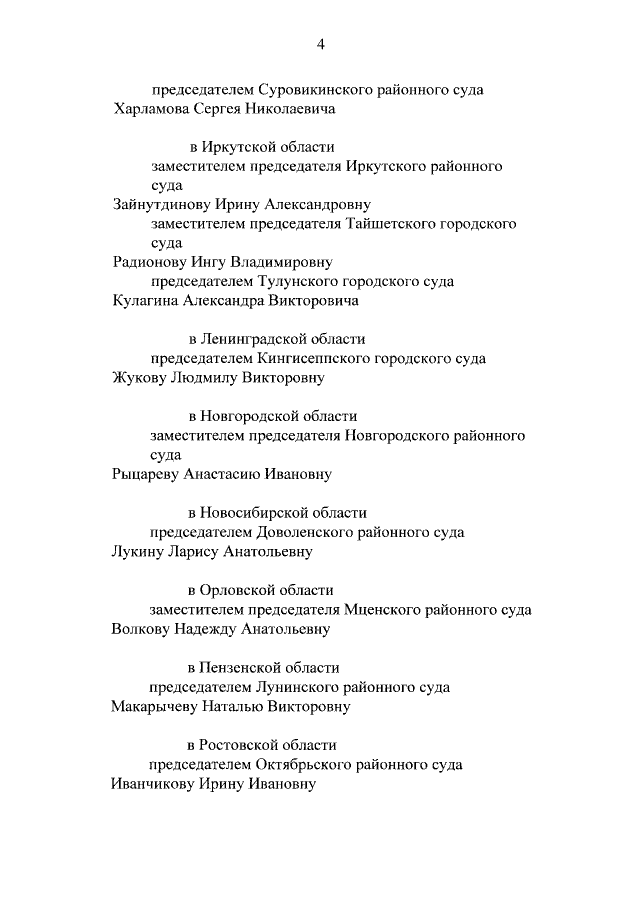 4

председателем Суровикинского районного суда
Харламова Сергея Николаевича

в Иркутской области
заместителем председателя Иркутского районного суда
Зайнутдинову Ирину Александровну
заместителем председателя Тайшетского городского суда
Радионову Ингу Владимировну
председателем Тулунского городского суда
Кулагина Александра Викторовича

в Ленинградской области
председателем Кингисеппского городского суда
Жукову Людмилу Викторовну

в Новгородской области
заместителем председателя Новгородского районного суда
Рыцареву Анастасию Ивановну

в Новосибирской области
председателем Доволенского районного суда
Лукину Ларису Анатольевну

в Орловской области
заместителем председателя Мценского районного суда
Волкову Надежду Анатольевну

в Пензенской области
председателем Лунинского районного суда
Макарычеву Наталью Викторовну

в Ростовской области
председателем Октябрьского районного суда
Иванчикову Ирину Ивановну